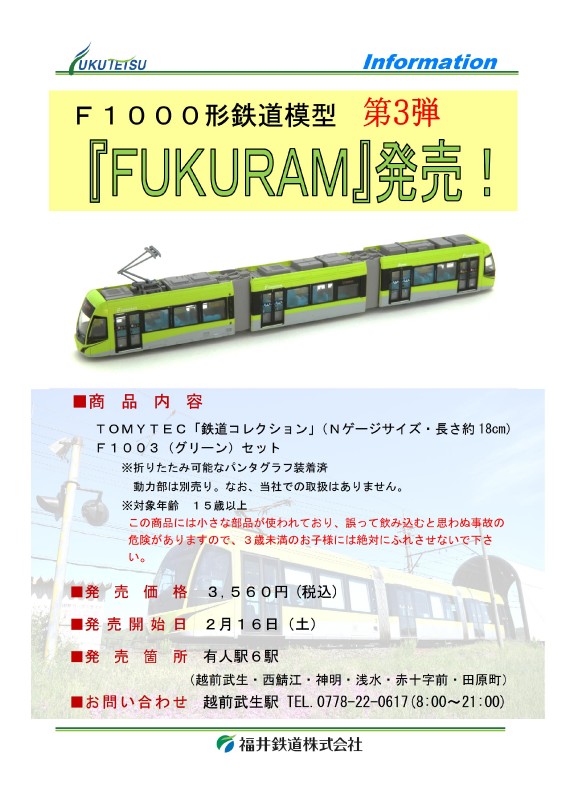 FUKUTETSU

Information

F1000形鉄道模型 第3弾

『FUKURAM』発売！

■商 品 内 容

TOMYTEC「鉄道コレクション」(Nゲージサイズ・長さ約18cm)
F1003(グリーン)セット

※折りたたみ可能なパンタグラフ装着済
動力部は別売り。なお、当社での取扱はありません。

※対象年齢 15歳以上

この商品には小さな部品が使われており、誤って飲み込むと思わぬ事故の危険がありますので、3歳未満のお子様には絶対にふれさせないで下さい。

■発 売 価 格 3,560円(税込)

■発売開始日 2月16日(土)

■発 売 箇 所 有人駅6駅
(越前武生・西鯖江・神明・浅水・赤十字前・田原町)

■お問い合わせ 越前武生駅 TEL.0778-22-0617(8:00～21:00)

福井鉄道株式会社